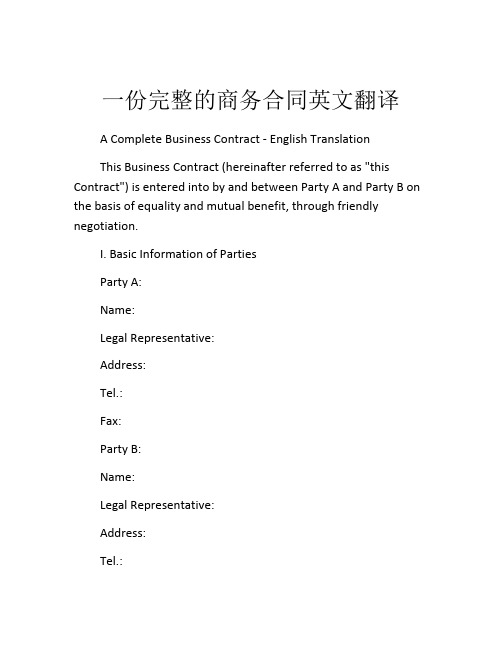 一份完整的商务合同英文翻译

A Complete Business Contract - English Translation

This Business Contract (hereinafter referred to as "this Contract") is entered into by and between Party A and Party B on the basis of equality and mutual benefit, through friendly negotiation.

I. Basic Information of Parties

Party A:

Name:

Legal Representative:

Address:

Tel.:

Fax:

Party B:

Name:

Legal Representative:

Address:

Tel.: